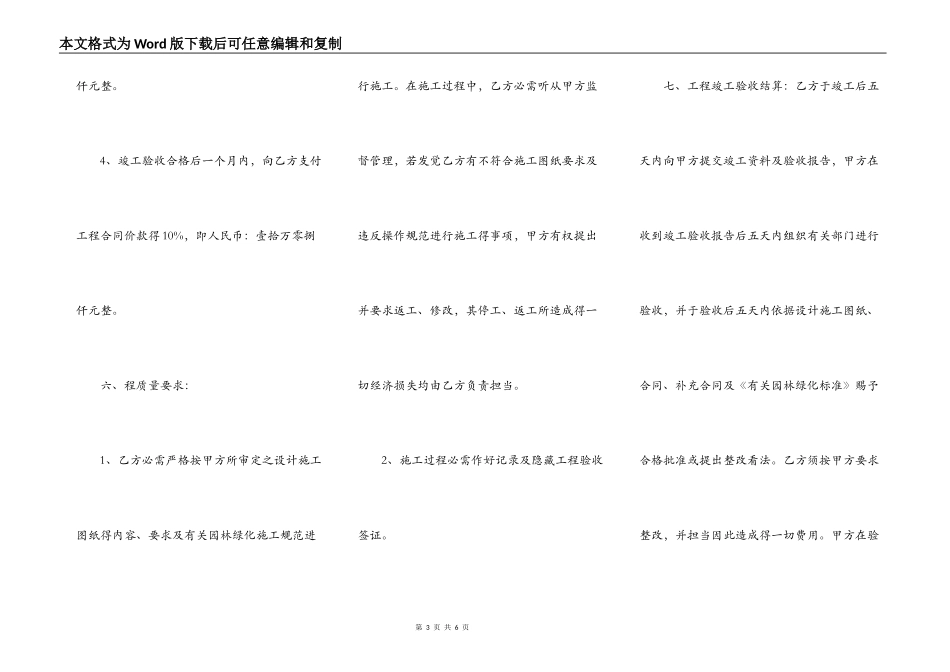 本文格式为Word版下载后可任意编辑和复制

仟元整。

4、竣工验收合格后一个月内，向乙方支付工程合同价款得10%，即人民币：壹拾万零捌仟元整。

六、程质量要求：

1、乙方必需严格按甲方所审定之设计施工图纸得内容、要求及有关园林绿化施工规范进行施工。在施工过程中，乙方必需听从甲方监督管理，若发觉乙方有不符合施工图纸要求及违反操作规范进行施工得事项，甲方有权提出并要求返工、修改，其停工、返工所造成得一切经济损失均由乙方负责担当。

2、施工过程必需作好记录及隐藏工程验收签证。

七、工程竣工验收结算：乙方于竣工后五天内向甲方提交竣工资料及验收报告，甲方在收到竣工验收报告后五天内组织有关部门进行验收，并于验收后五天内依据设计施工图纸、合同、补充合同及《有关园林绿化标准》赐予合格批准或提出整改看法。乙方须按甲方要求整改，并担当因此造成得一切费用。甲方在验

第 3 页 共 6 页